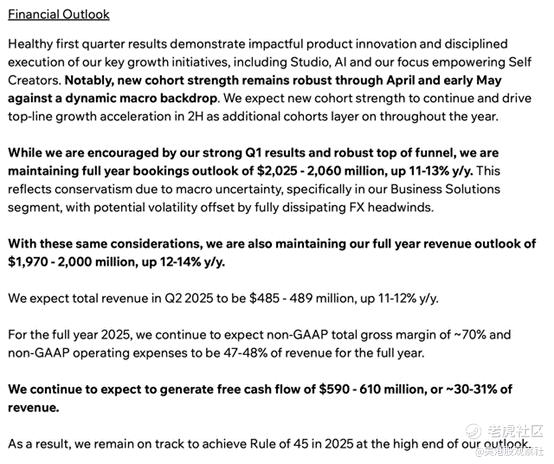 Financial Outlook

Healthy first quarter results demonstrate impactful product innovation and disciplined execution of our key growth initiatives, including Studio, AI and our focus empowering Self Creators. Notably, new cohort strength remains robust through April and early May against a dynamic macro backdrop. We expect new cohort strength to continue and drive top-line growth acceleration in 2H as additional cohorts layer on throughout the year.

While we are encouraged by our strong Q1 results and robust top of funnel, we are maintaining full year bookings outlook of \$2,025 - 2,060 million, up 11-13% y/y. This reflects conservatism due to macro uncertainty, specifically in our Business Solutions segment, with potential volatility offset by fully dissipating FX headwinds.

With these same considerations, we are also maintaining our full year revenue outlook of \$1,970 - 2,000 million, up 12-14% y/y.

We expect total revenue in Q2 2025 to be \$485 - 489 million, up 11-12% y/y.

For the full year 2025, we continue to expect non-GAAP total gross margin of ~70% and non-GAAP operating expenses to be 47-48% of revenue for the full year.

We continue to expect to generate free cash flow of \$590 - 610 million, or ~30-31% of revenue.

As a result, we remain on track to achieve Rule of 45 in 2025 at the high end of our outlook.

老虎社区
@美港股观察社